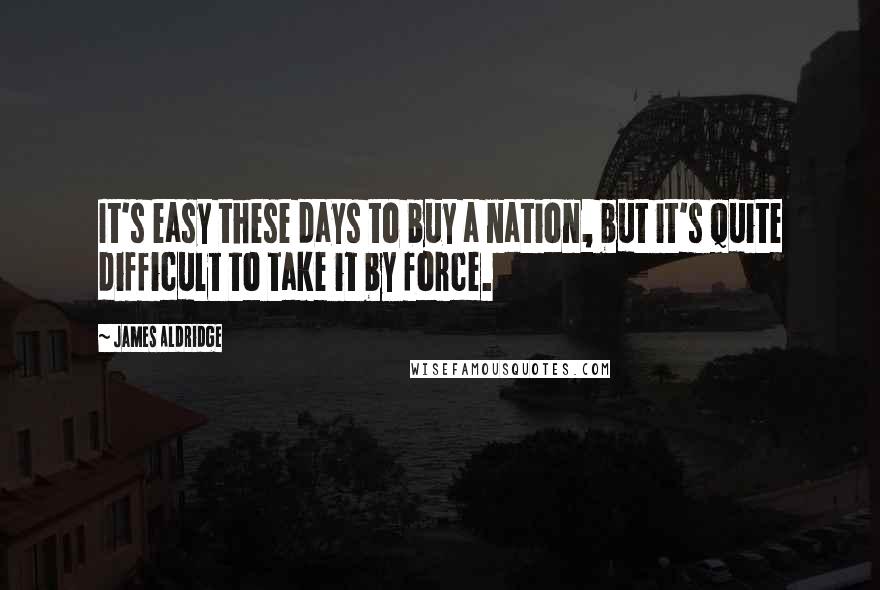 IT'S EASY THESE DAYS TO BUY A NATION, BUT IT'S QUITE DIFFICULT TO TAKE IT BY FORCE.

~ JAMES ALDRIDGE

WISEFAMOUSQUOTES.COM